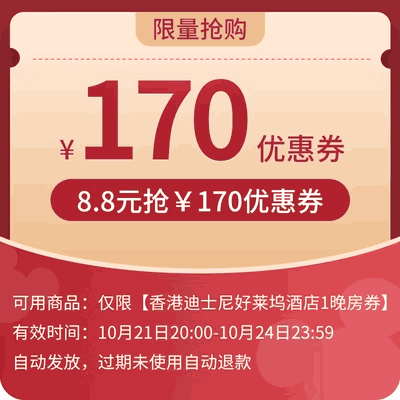 限量抢购

¥ 170 优惠券

8.8元抢¥170优惠券

可用商品：仅限【香港迪士尼好莱坞酒店1晚房券】
有效时间：10月21日20:00-10月24日23:59
自动发放，过期未使用自动退款